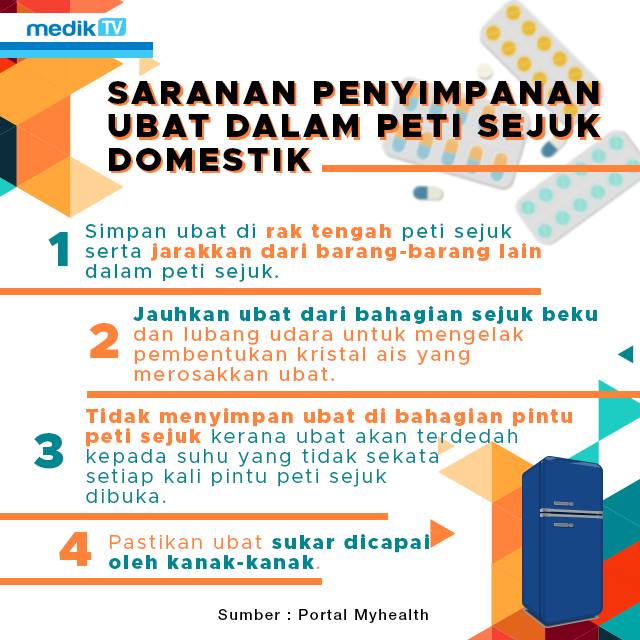 medik TV

SARANAN PENYIMPANAN UBAT DALAM PETI SEJUK DOMESTIK

1 Simpan ubat di rak tengah peti sejuk serta jarakkan dari barang-barang lain dalam peti sejuk.

2 Jauhkan ubat dari bahagian sejuk beku dan lubang udara untuk mengelak pembentukan kristal ais yang merosakkan ubat.

3 Tidak menyimpan ubat di bahagian pintu peti sejuk kerana ubat akan terdedah kepada suhu yang tidak sekata setiap kali pintu peti sejuk dibuka.

4 Pastikan ubat sukar dicapai oleh kanak-kanak.

Sumber : Portal Myhealth